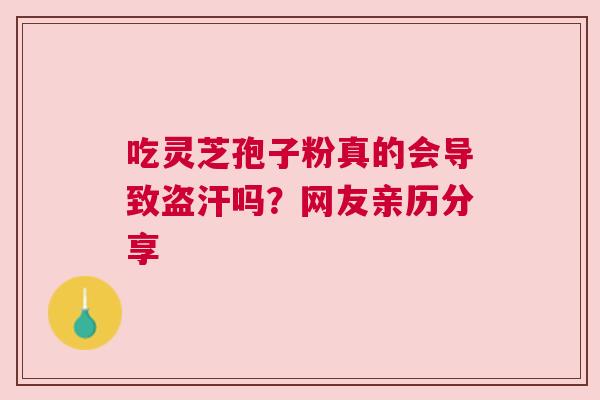 吃灵芝孢子粉真的会导致盗汗吗？网友亲历分享